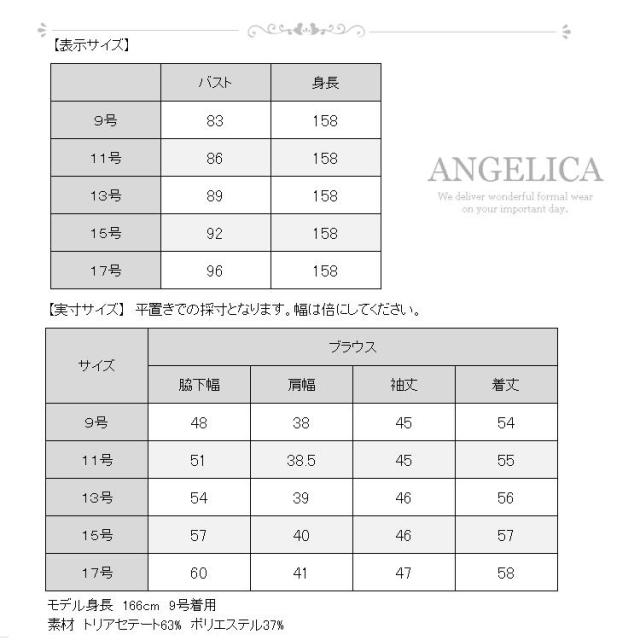 【表示サイズ】

|  | バスト | 身長 |
|---|---|---|
| 9号 | 83 | 158 |
| 11号 | 86 | 158 |
| 13号 | 89 | 158 |
| 15号 | 92 | 158 |
| 17号 | 96 | 158 |

ANGELICA
We deliver wonderful formal wear on your important day.

【実寸サイズ】 平置きでの採寸となります。幅は倍にしてください。

| サイズ | ブラウス |  |  |  |
|---|---|---|---|---|
|  | 脇下幅 | 肩幅 | 袖丈 | 着丈 |
| 9号 | 48 | 38 | 45 | 54 |
| 11号 | 51 | 38.5 | 45 | 55 |
| 13号 | 54 | 39 | 46 | 56 |
| 15号 | 57 | 40 | 46 | 57 |
| 17号 | 60 | 41 | 47 | 58 |

モデル身長 166cm 9号着用
素材 トリアセテート63% ポリエステル37%